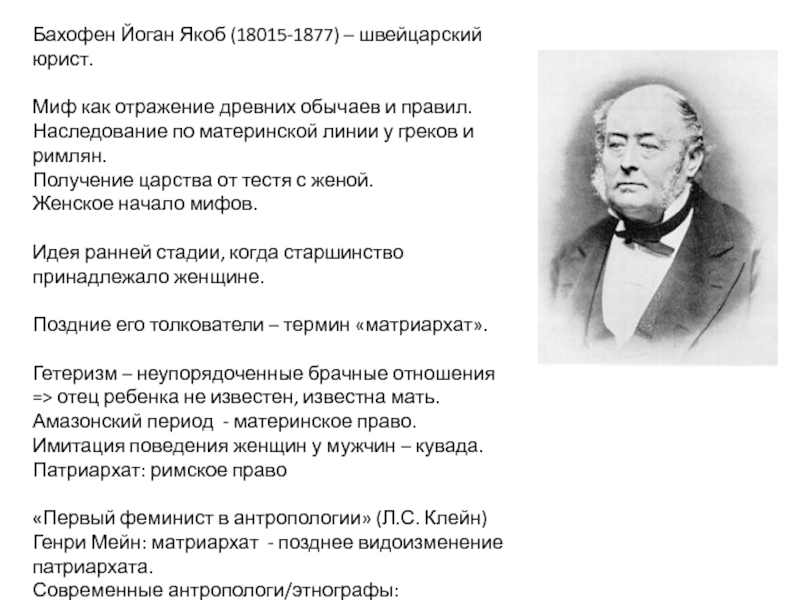 Бахофен Йоган Якоб (18015-1877) – швейцарский юрист.

Миф как отражение древних обычаев и правил.
Наследование по материнской линии у греков и римлян.
Получение царства от тестя с женой.
Женское начало мифов.

Идея ранней стадии, когда старшинство принадлежало женщине.

Поздние его толкователи – термин «матриархат».

Гетеризм – неупорядоченные брачные отношения => отец ребенка не известен, известна мать.
Амазонский период - материнское право.
Имитация поведения женщин у мужчин – кувада.
Патриархат: римское право

«Первый феминист в антропологии» (Л.С. Клейн)
Генри Мейн: матриархат - позднее видоизменение патриархата.
Современные антропологи/этнографы: